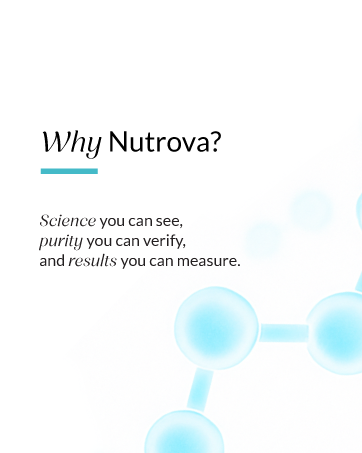 Why Nutrova?

Science you can see, purity you can verify, and results you can measure.